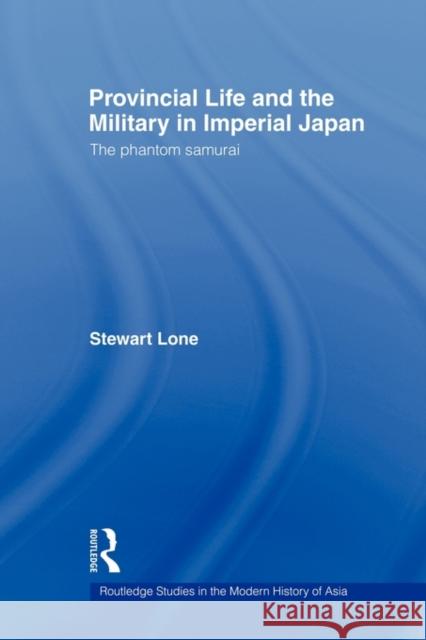 Provincial Life and the Military in Imperial Japan

The phantom samurai

Stewart Lone

ROUTLEDGE

Routledge Studies in the Modern History of Asia